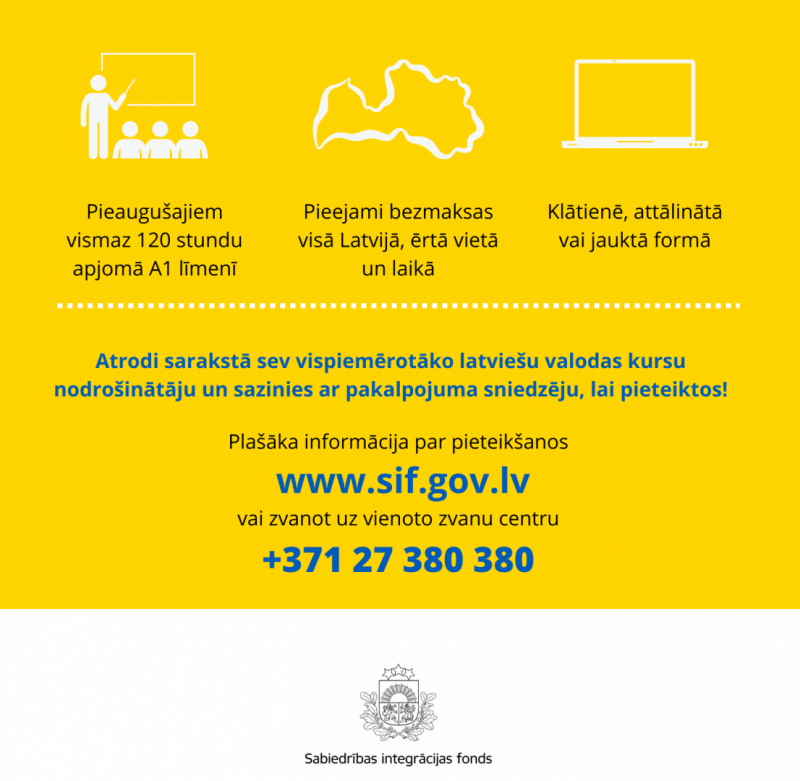 Pieaugušajiem vismaz 120 stundu apjomā A1 līmenī

Pieejami bezmaksas visā Latvijā, ērtā vietā un laikā

Klātienē, attālinātā vai jauktā formā

Atrodi sarakstā sev vispiemērotāko latviešu valodas kursu nodrošinātāju un sazinies ar pakalpojuma sniedzēju, lai pieteiktos!

Plašāka informācija par pieteikšanos

www.sif.gov.lv

vai zvanot uz vienoto zvanu centru

+371 27 380 380

Sabiedrības integrācijas fonds